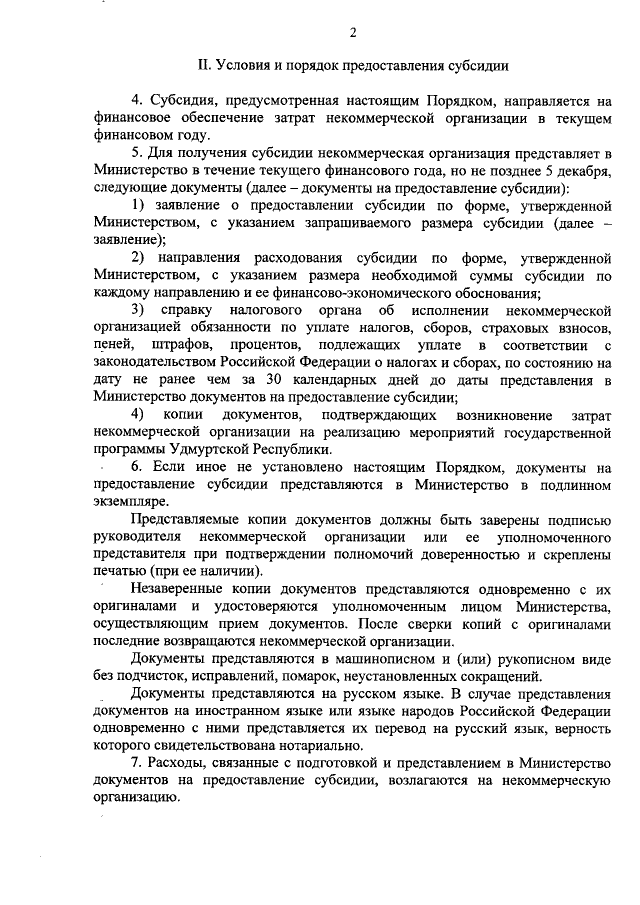 2

II. Условия и порядок предоставления субсидии

4. Субсидия, предусмотренная настоящим Порядком, направляется на финансовое обеспечение затрат некоммерческой организации в текущем финансовом году.

5. Для получения субсидии некоммерческая организация представляет в Министерство в течение текущего финансового года, но не позднее 5 декабря, следующие документы (далее – документы на предоставление субсидии):

1) заявление о предоставлении субсидии по форме, утвержденной Министерством, с указанием запрашиваемого размера субсидии (далее – заявление);

2) направления расходования субсидии по форме, утвержденной Министерством, с указанием размера необходимой суммы субсидии по каждому направлению и ее финансово-экономического обоснования;

3) справку налогового органа об исполнении некоммерческой организацией обязанности по уплате налогов, сборов, страховых взносов, пеней, штрафов, процентов, подлежащих уплате в соответствии с законодательством Российской Федерации о налогах и сборах, по состоянию на дату не ранее чем за 30 календарных дней до даты представления в Министерство документов на предоставление субсидии;

4) копии документов, подтверждающих возникновение затрат некоммерческой организации на реализацию мероприятий государственной программы Удмуртской Республики.

6. Если иное не установлено настоящим Порядком, документы на предоставление субсидии представляются в Министерство в подлинном экземпляре.

Представляемые копии документов должны быть заверены подписью руководителя некоммерческой организации или ее уполномоченного представителя при подтверждении полномочий доверенностью и скреплены печатью (при ее наличии).

Незаверенные копии документов представляются одновременно с их оригиналами и удостоверяются уполномоченным лицом Министерства, осуществляющим прием документов. После сверки копий с оригиналами последние возвращаются некоммерческой организации.

Документы представляются в машинописном и (или) рукописном виде без подчисток, исправлений, помарок, неустановленных сокращений.

Документы представляются на русском языке. В случае представления документов на иностранном языке или языке народов Российской Федерации одновременно с ними представляется их перевод на русский язык, верность которого свидетельствована нотариально.

7. Расходы, связанные с подготовкой и представлением в Министерство документов на предоставление субсидии, возлагаются на некоммерческую организацию.